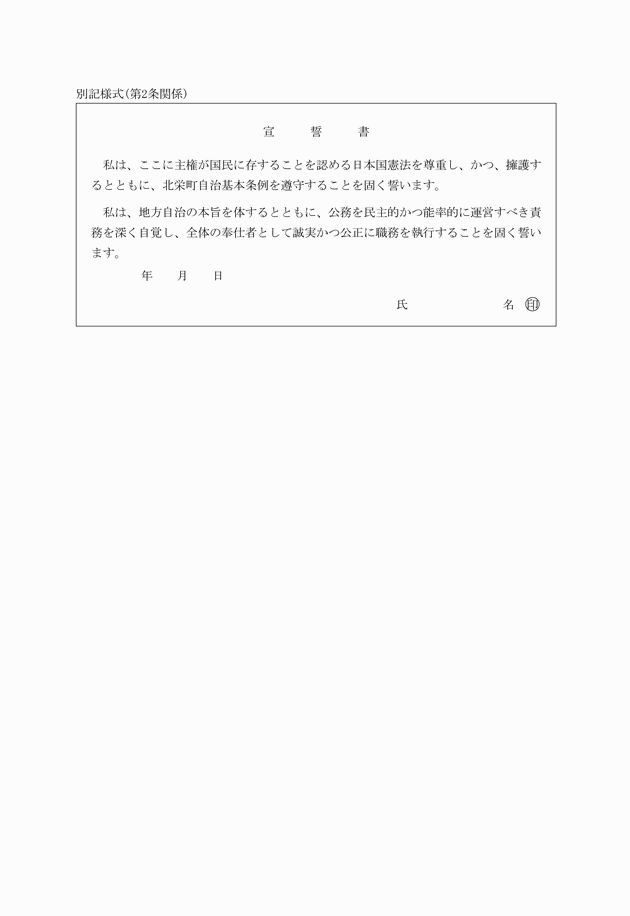 別記様式(第2条関係)

宣　誓　書

私は、ここに主権が国民に存することを認める日本国憲法を尊重し、かつ、擁護するとともに、北栄町自治基本条例を遵守することを固く誓います。

私は、地方自治の本旨を体するとともに、公務を民主的かつ能率的に運営すべき責務を深く自覚し、全体の奉仕者として誠実かつ公正に職務を執行することを固く誓います。

年　月　日

氏　名 印